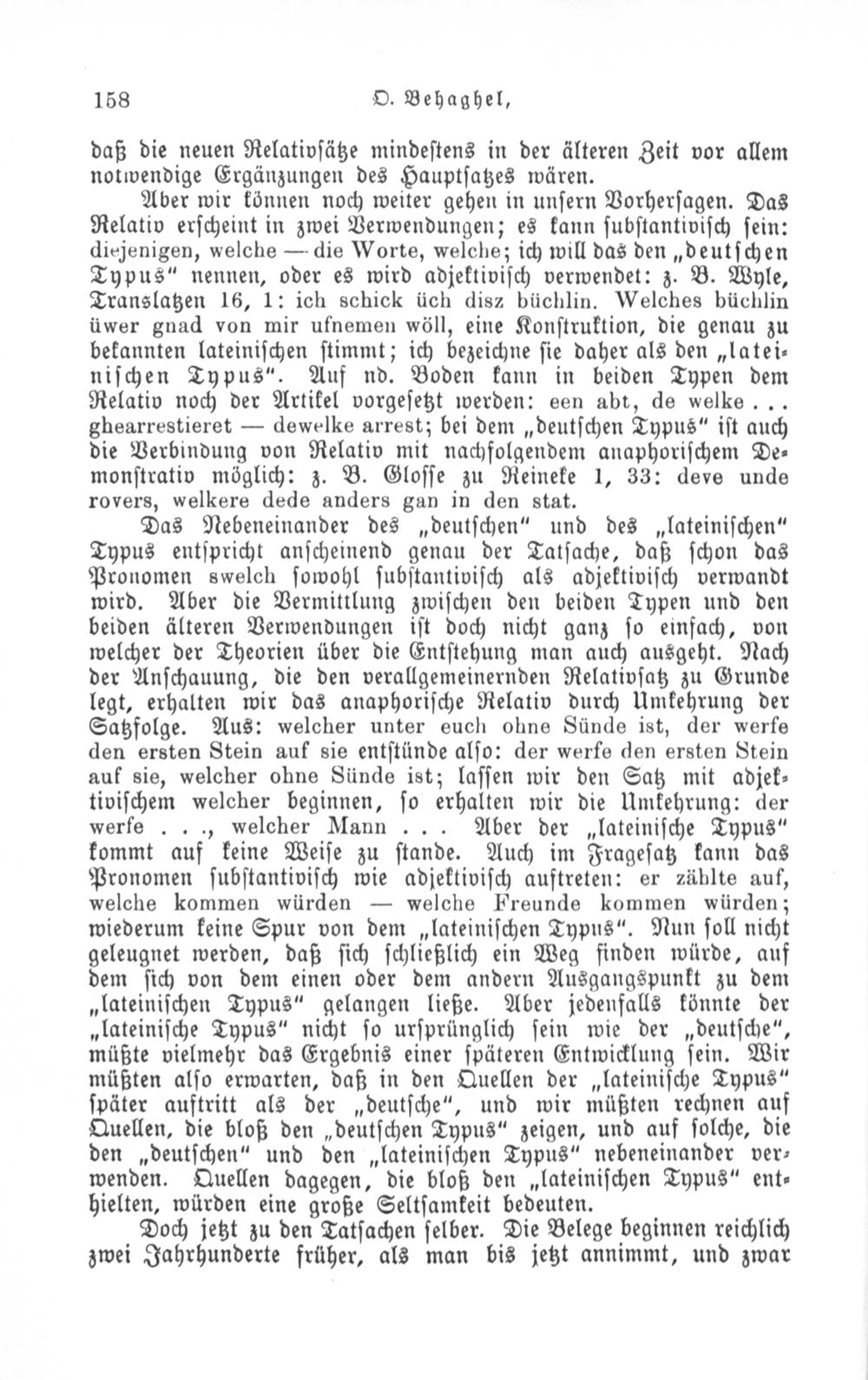 158 O. Behaghel,

daß die neuen Relativsätze mindestens in der älteren Zeit vor allem notwendige Ergänzungen des Hauptsatzes wären.

Aber wir können noch weiter gehen in unsern Vorhersagen. Das Relativ erscheint in zwei Verwendungen; es kann substantivisch sein: diejenigen, welche — die Worte, welche; ich will das den „deutschen Typus" nennen, oder es wird adjektivisch verwendet: z. B. Wyle, Translatzen 16, 1: ich schick üch disz büchlin. Welches büchlin üwer gnad von mir ufnemen wöll, eine Konstruktion, die genau zu bekannten lateinischen stimmt; ich bezeichne sie daher als den „lateinischen Typus". Auf nd. Boden kann in beiden Typen dem Relativ noch der Artikel vorgesetzt werden: een abt, de welke . . . ghearrestieret — dewelke arrest; bei dem „deutschen Typus" ist auch die Verbindung von Relativ mit nachfolgendem anaphorischem Demonstrativ möglich: z. B. Glosse zu Reineke 1, 33: deve unde rovers, welkere dede anders gan in den stat.

Das Nebeneinander des „deutschen" und des „lateinischen" Typus entspricht anscheinend genau der Tatsache, daß schon das Pronomen swelch sowohl substantivisch als adjektivisch verwandt wird. Aber die Vermittlung zwischen den beiden Typen und den beiden älteren Verwendungen ist doch nicht ganz so einfach, von welcher der Theorien über die Entstehung man auch ausgeht. Nach der Anschauung, die den verallgemeinernden Relativsatz zu Grunde legt, erhalten wir das anaphorische Relativ durch Umkehrung der Satzfolge. Aus: welcher unter euch ohne Sünde ist, der werfe den ersten Stein auf sie entstünde also: der werfe den ersten Stein auf sie, welcher ohne Sünde ist; lassen wir den Satz mit adjektivischem welcher beginnen, so erhalten wir die Umkehrung: der werfe . . ., welcher Mann . . . Aber der „lateinische Typus" kommt auf keine Weise zu stande. Auch im Fragesatz kann das Pronomen substantivisch wie adjektivisch auftreten: er zählte auf, welche kommen würden — welche Freunde kommen würden; wiederum keine Spur von dem „lateinischen Typus". Nun soll nicht geleugnet werden, daß sich schließlich ein Weg finden würde, auf dem sich von dem einen oder dem andern Ausgangspunkt zu dem „lateinischen Typus" gelangen ließe. Aber jedenfalls könnte der „lateinische Typus" nicht so ursprünglich sein wie der „deutsche", müßte vielmehr das Ergebnis einer späteren Entwicklung sein. Wir müßten also erwarten, daß in den Quellen der „lateinische Typus" später auftritt als der „deutsche", und wir müßten rechnen auf Quellen, die bloß den „deutschen Typus" zeigen, und auf solche, die den „deutschen" und den „lateinischen Typus" nebeneinander verwenden. Quellen dagegen, die bloß den „lateinischen Typus" enthielten, würden eine große Seltsamkeit bedeuten.

Doch jetzt zu den Tatsachen selber. Die Belege beginnen reichlich zwei Jahrhunderte früher, als man bis jetzt annimmt, und zwar